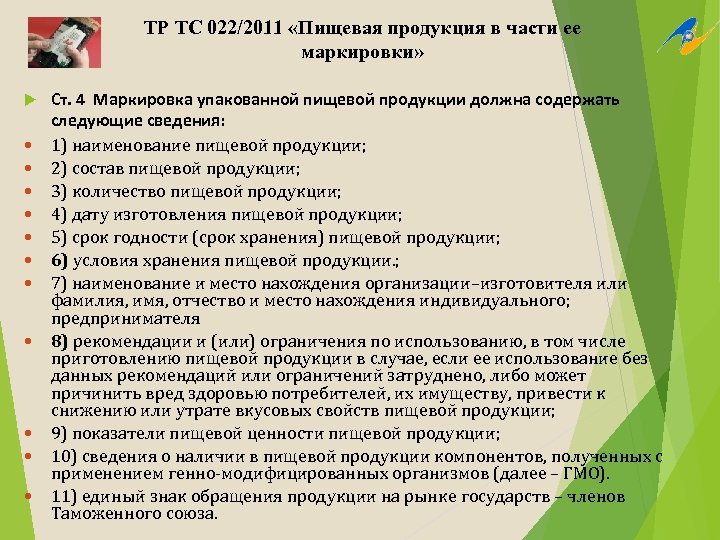 ТР ТС 022/2011 «Пищевая продукция в части ее маркировки»

Ст. 4 Маркировка упакованной пищевой продукции должна содержать следующие сведения:

1) наименование пищевой продукции;

2) состав пищевой продукции;

3) количество пищевой продукции;

4) дату изготовления пищевой продукции;

5) срок годности (срок хранения) пищевой продукции;

6) условия хранения пищевой продукции.;

7) наименование и место нахождения организации–изготовителя или фамилия, имя, отчество и место нахождения индивидуального; предпринимателя

8) рекомендации и (или) ограничения по использованию, в том числе приготовлению пищевой продукции в случае, если ее использование без данных рекомендаций или ограничений затруднено, либо может причинить вред здоровью потребителей, их имуществу, привести к снижению или утрате вкусовых свойств пищевой продукции;

9) показатели пищевой ценности пищевой продукции;

10) сведения о наличии в пищевой продукции компонентов, полученных с применением генно-модифицированных организмов (далее – ГМО).

11) единый знак обращения продукции на рынке государств – членов Таможенного союза.